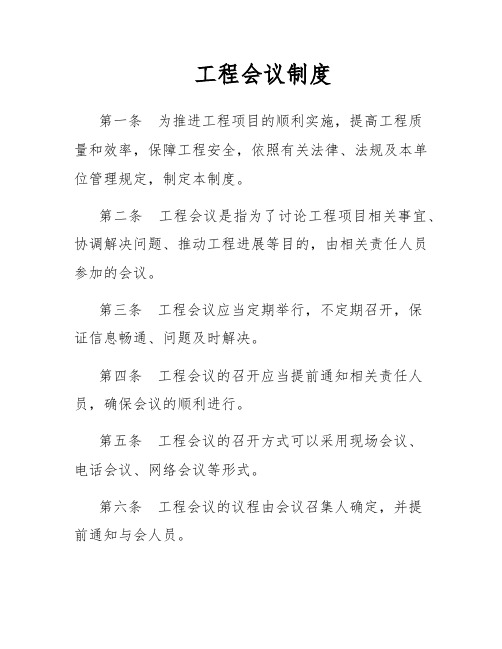 工程会议制度

第一条　为推进工程项目的顺利实施，提高工程质量和效率，保障工程安全，依照有关法律、法规及本单位管理规定，制定本制度。

第二条　工程会议是指为了讨论工程项目相关事宜、协调解决问题、推动工程进展等目的，由相关责任人员参加的会议。

第三条　工程会议应当定期举行，不定期召开，保证信息畅通、问题及时解决。

第四条　工程会议的召开应当提前通知相关责任人员，确保会议的顺利进行。

第五条　工程会议的召开方式可以采用现场会议、电话会议、网络会议等形式。

第六条　工程会议的议程由会议召集人确定，并提前通知与会人员。